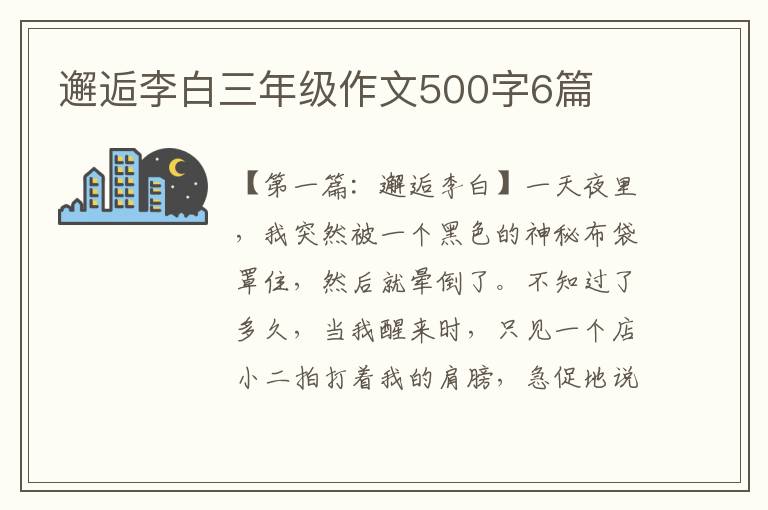 邂逅李白三年级作文500字6篇

【第一篇：邂逅李白】一天夜里，我突然被一个黑色的神秘布袋罩住，然后就晕倒了。不知过了多久，当我醒来时，只见一个店小二拍打着我的肩膀，急促地说